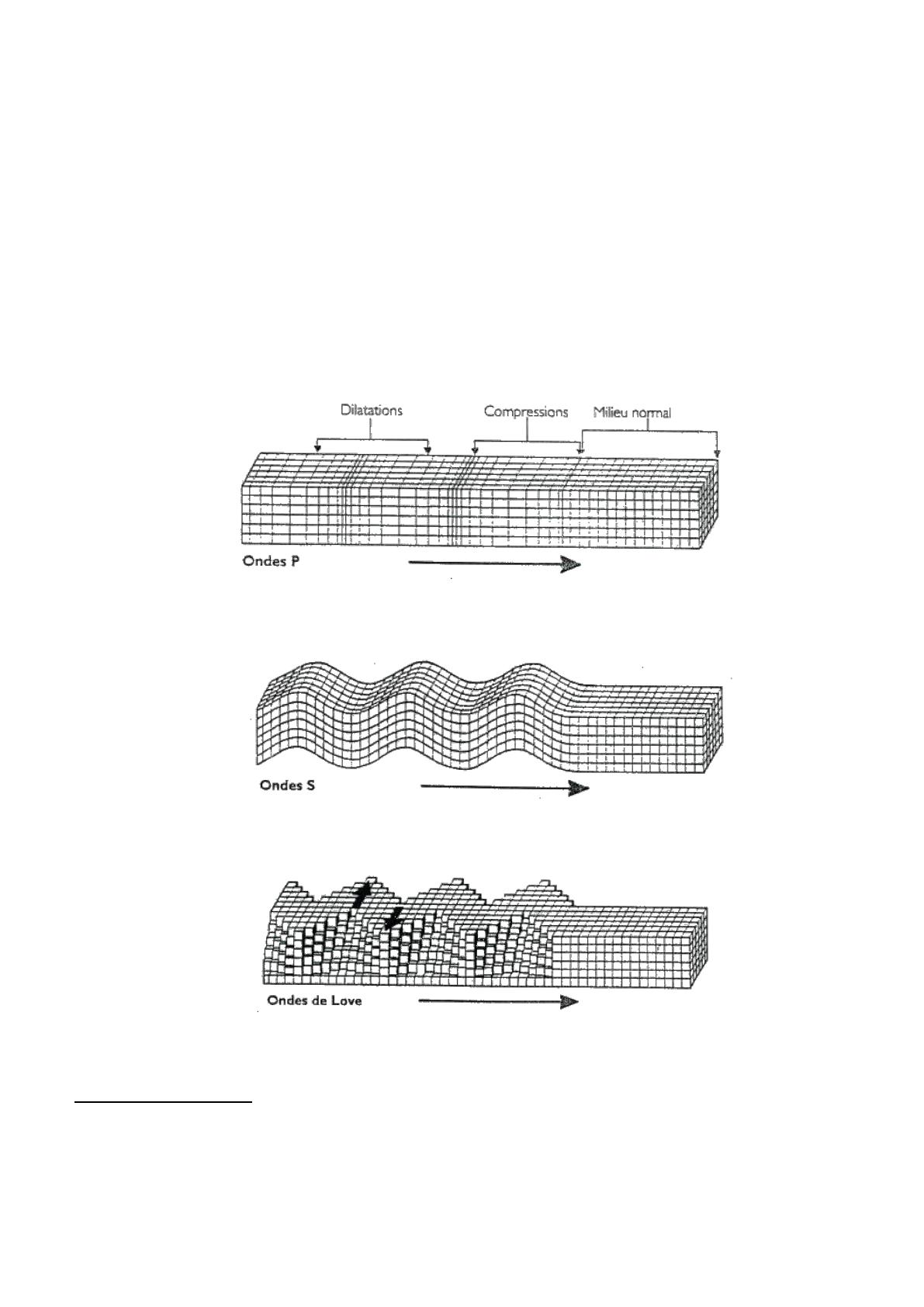 Dilatations
Compressions
Milieu normal

Ondes P

Ondes S

Ondes de Love